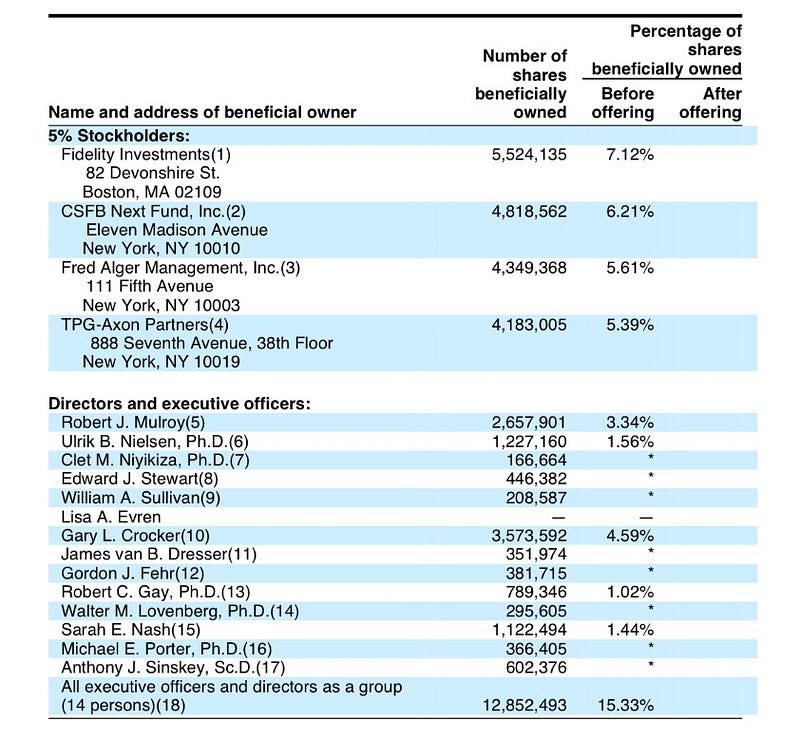 | Name and address of beneficial owner | Number of shares beneficially owned | Percentage of shares beneficially owned: Before offering | Percentage of shares beneficially owned: After offering |
|---|---|---|---|
| **5% Stockholders:** | | | |
| Fidelity Investments(1) 82 Devonshire St. Boston, MA 02109 | 5,524,135 | 7.12% | |
| CSFB Next Fund, Inc.(2) Eleven Madison Avenue New York, NY 10010 | 4,818,562 | 6.21% | |
| Fred Alger Management, Inc.(3) 111 Fifth Avenue New York, NY 10003 | 4,349,368 | 5.61% | |
| TPG-Axon Partners(4) 888 Seventh Avenue, 38th Floor New York, NY 10019 | 4,183,005 | 5.39% | |
| **Directors and executive officers:** | | | |
| Robert J. Mulroy(5) | 2,657,901 | 3.34% | |
| Ulrik B. Nielsen, Ph.D.(6) | 1,227,160 | 1.56% | |
| Clet M. Niyikiza, Ph.D.(7) | 166,664 | * | |
| Edward J. Stewart(8) | 446,382 | * | |
| William A. Sullivan(9) | 208,587 | * | |
| Lisa A. Evren | — | — | |
| Gary L. Crocker(10) | 3,573,592 | 4.59% | |
| James van B. Dresser(11) | 351,974 | * | |
| Gordon J. Fehr(12) | 381,715 | * | |
| Robert C. Gay, Ph.D.(13) | 789,346 | 1.02% | |
| Walter M. Lovenberg, Ph.D.(14) | 295,605 | * | |
| Sarah E. Nash(15) | 1,122,494 | 1.44% | |
| Michael E. Porter, Ph.D.(16) | 366,405 | * | |
| Anthony J. Sinskey, Sc.D.(17) | 602,376 | * | |
| All executive officers and directors as a group (14 persons)(18) | 12,852,493 | 15.33% | |